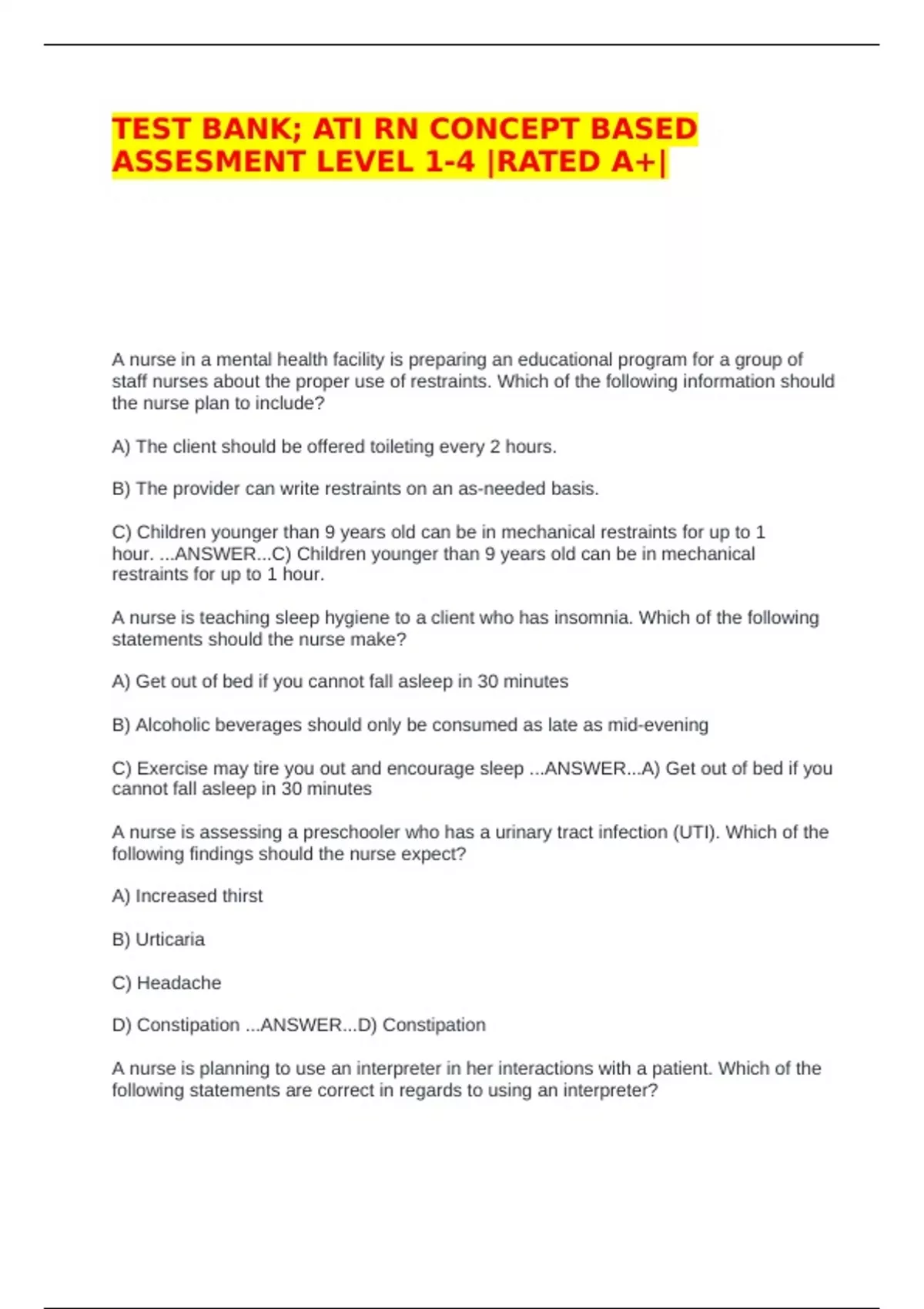 TEST BANK; ATI RN CONCEPT BASED ASSESMENT LEVEL 1-4 |RATED A+|

A nurse in a mental health facility is preparing an educational program for a group of staff nurses about the proper use of restraints. Which of the following information should the nurse plan to include?

A) The client should be offered toileting every 2 hours.

B) The provider can write restraints on an as-needed basis.

C) Children younger than 9 years old can be in mechanical restraints for up to 1 hour. ...ANSWER...C) Children younger than 9 years old can be in mechanical restraints for up to 1 hour.

A nurse is teaching sleep hygiene to a client who has insomnia. Which of the following statements should the nurse make?

A) Get out of bed if you cannot fall asleep in 30 minutes

B) Alcoholic beverages should only be consumed as late as mid-evening

C) Exercise may tire you out and encourage sleep ...ANSWER...A) Get out of bed if you cannot fall asleep in 30 minutes

A nurse is assessing a preschooler who has a urinary tract infection (UTI). Which of the following findings should the nurse expect?

A) Increased thirst

B) Urticaria

C) Headache

D) Constipation ...ANSWER...D) Constipation

A nurse is planning to use an interpreter in her interactions with a patient. Which of the following statements are correct in regards to using an interpreter?